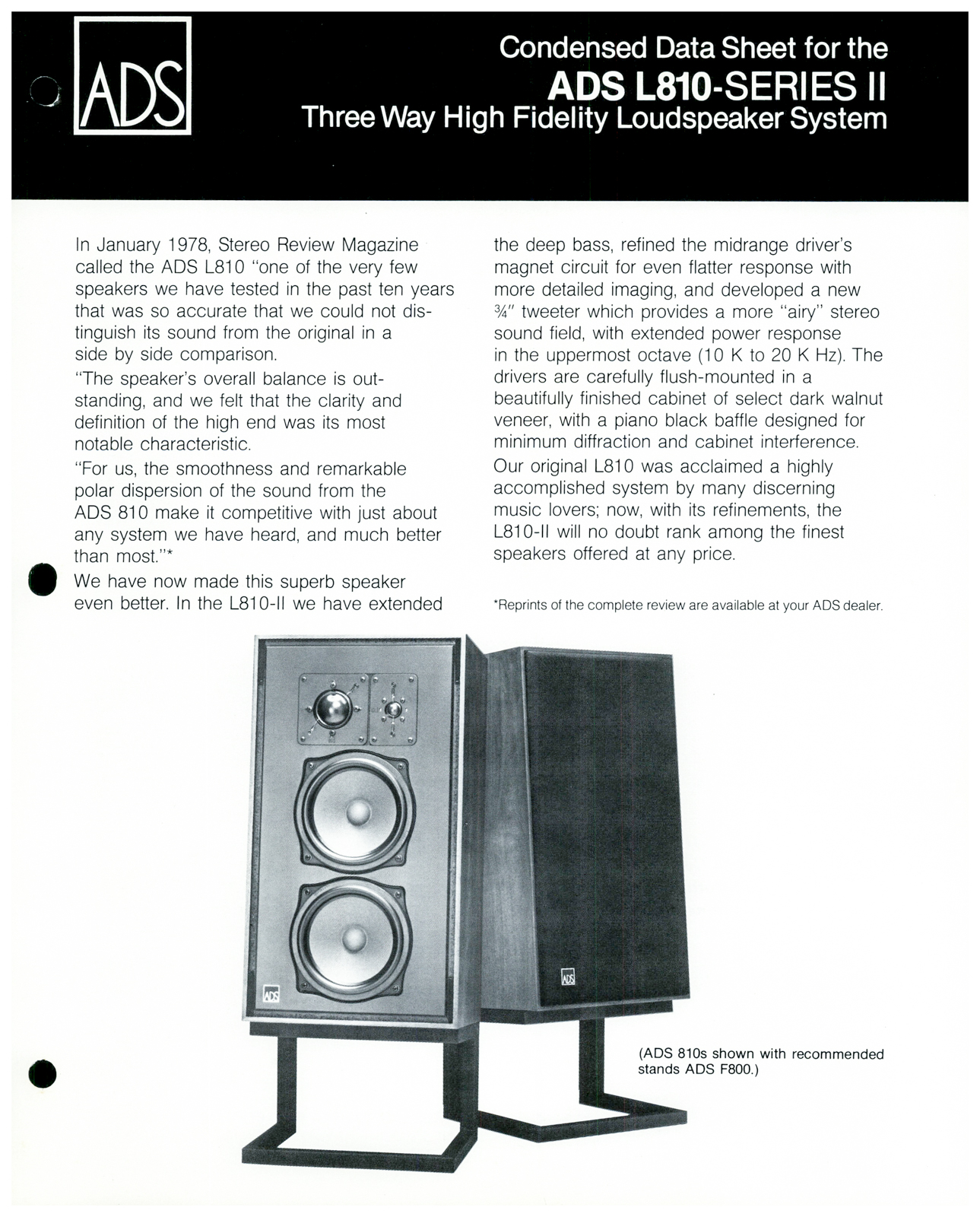 ADS

Condensed Data Sheet for the
ADS L810-SERIES II
Three Way High Fidelity Loudspeaker System

In January 1978, Stereo Review Magazine called the ADS L810 "one of the very few speakers we have tested in the past ten years that was so accurate that we could not distinguish its sound from the original in a side by side comparison.

"The speaker's overall balance is outstanding, and we felt that the clarity and definition of the high end was its most notable characteristic.

"For us, the smoothness and remarkable polar dispersion of the sound from the ADS 810 make it competitive with just about any system we have heard, and much better than most."*

We have now made this superb speaker even better. In the L810-II we have extended the deep bass, refined the midrange driver's magnet circuit for even flatter response with more detailed imaging, and developed a new ¾" tweeter which provides a more "airy" stereo sound field, with extended power response in the uppermost octave (10 K to 20 K Hz). The drivers are carefully flush-mounted in a beautifully finished cabinet of select dark walnut veneer, with a piano black baffle designed for minimum diffraction and cabinet interference.

Our original L810 was acclaimed a highly accomplished system by many discerning music lovers; now, with its refinements, the L810-II will no doubt rank among the finest speakers offered at any price.

*Reprints of the complete review are available at your ADS dealer.

ADS

ADS

(ADS 810s shown with recommended stands ADS F800.)